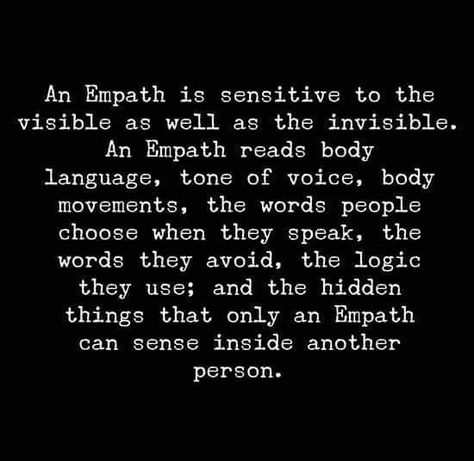 An Empath is sensitive to the visible as well as the invisible. An Empath reads body language, tone of voice, body movements, the words people choose when they speak, the words they avoid, the logic they use; and the hidden things that only an Empath can sense inside another person.